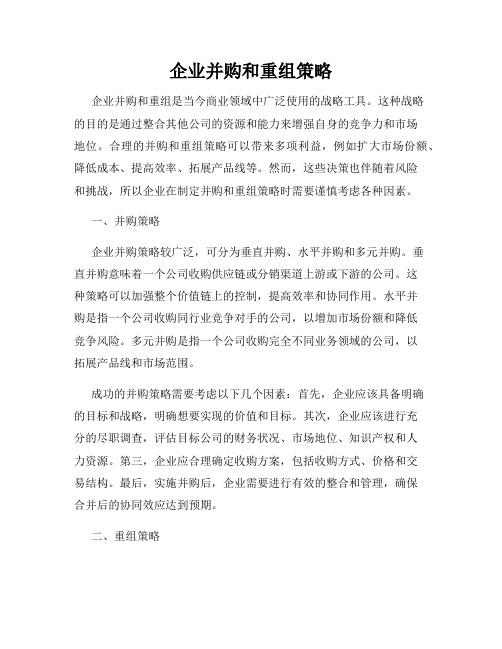 企业并购和重组策略

企业并购和重组是当今商业领域中广泛使用的战略工具。这种战略的目的是通过整合其他公司的资源和能力来增强自身的竞争力和市场地位。合理的并购和重组策略可以带来多项利益，例如扩大市场份额、降低成本、提高效率、拓展产品线等。然而，这些决策也伴随着风险和挑战，所以企业在制定并购和重组策略时需要谨慎考虑各种因素。

一、并购策略

企业并购策略较广泛，可分为垂直并购、水平并购和多元并购。垂直并购意味着一个公司收购供应链或分销渠道上游或下游的公司。这种策略可以加强整个价值链上的控制，提高效率和协同作用。水平并购是指一个公司收购同行业竞争对手的公司，以增加市场份额和降低竞争风险。多元并购是指一个公司收购完全不同业务领域的公司，以拓展产品线和市场范围。

成功的并购策略需要考虑以下几个因素：首先，企业应该具备明确的目标和战略，明确想要实现的价值和目标。其次，企业应该进行充分的尽职调查，评估目标公司的财务状况、市场地位、知识产权和人力资源。第三，企业应合理确定收购方案，包括收购方式、价格和交易结构。最后，实施并购后，企业需要进行有效的整合和管理，确保合并后的协同效应达到预期。

二、重组策略